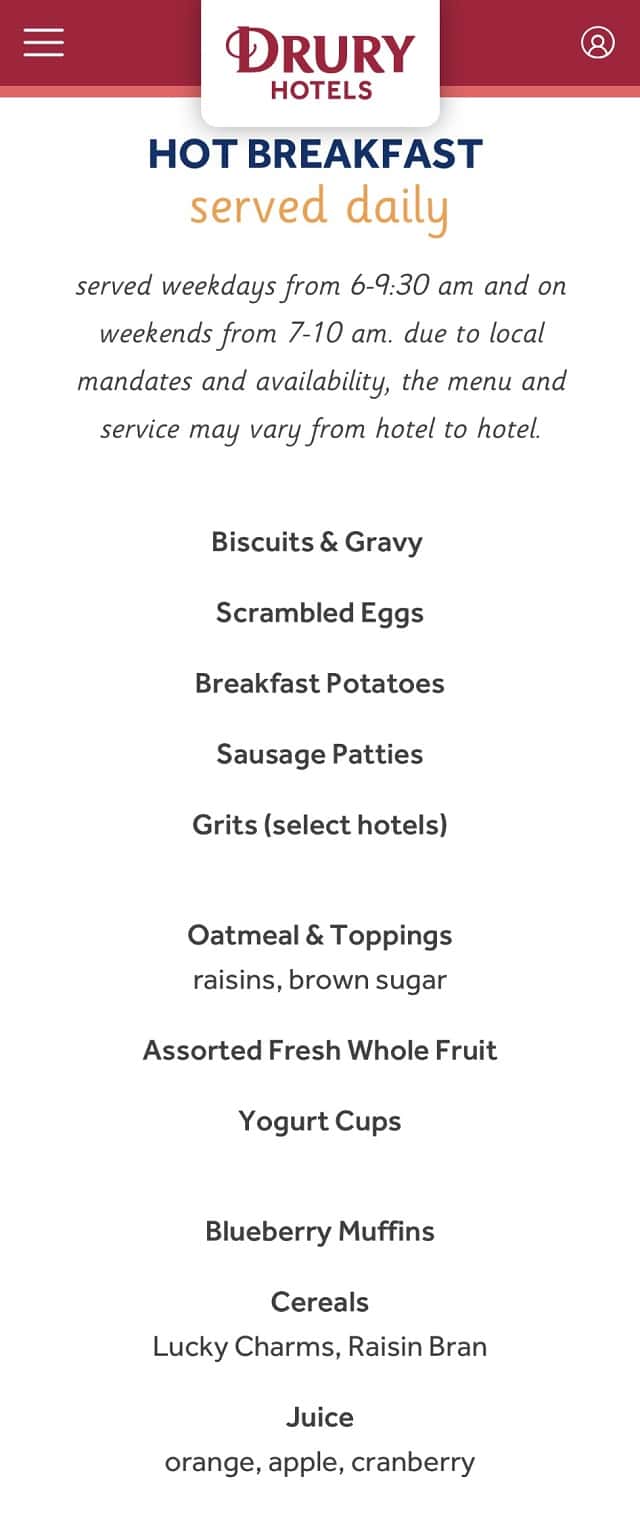 DRURY HOTELS

HOT BREAKFAST
served daily

served weekdays from 6-9:30 am and on weekends from 7-10 am. due to local mandates and availability, the menu and service may vary from hotel to hotel.

Biscuits & Gravy

Scrambled Eggs

Breakfast Potatoes

Sausage Patties

Grits (select hotels)

Oatmeal & Toppings
raisins, brown sugar

Assorted Fresh Whole Fruit

Yogurt Cups

Blueberry Muffins

Cereals
Lucky Charms, Raisin Bran

Juice
orange, apple, cranberry